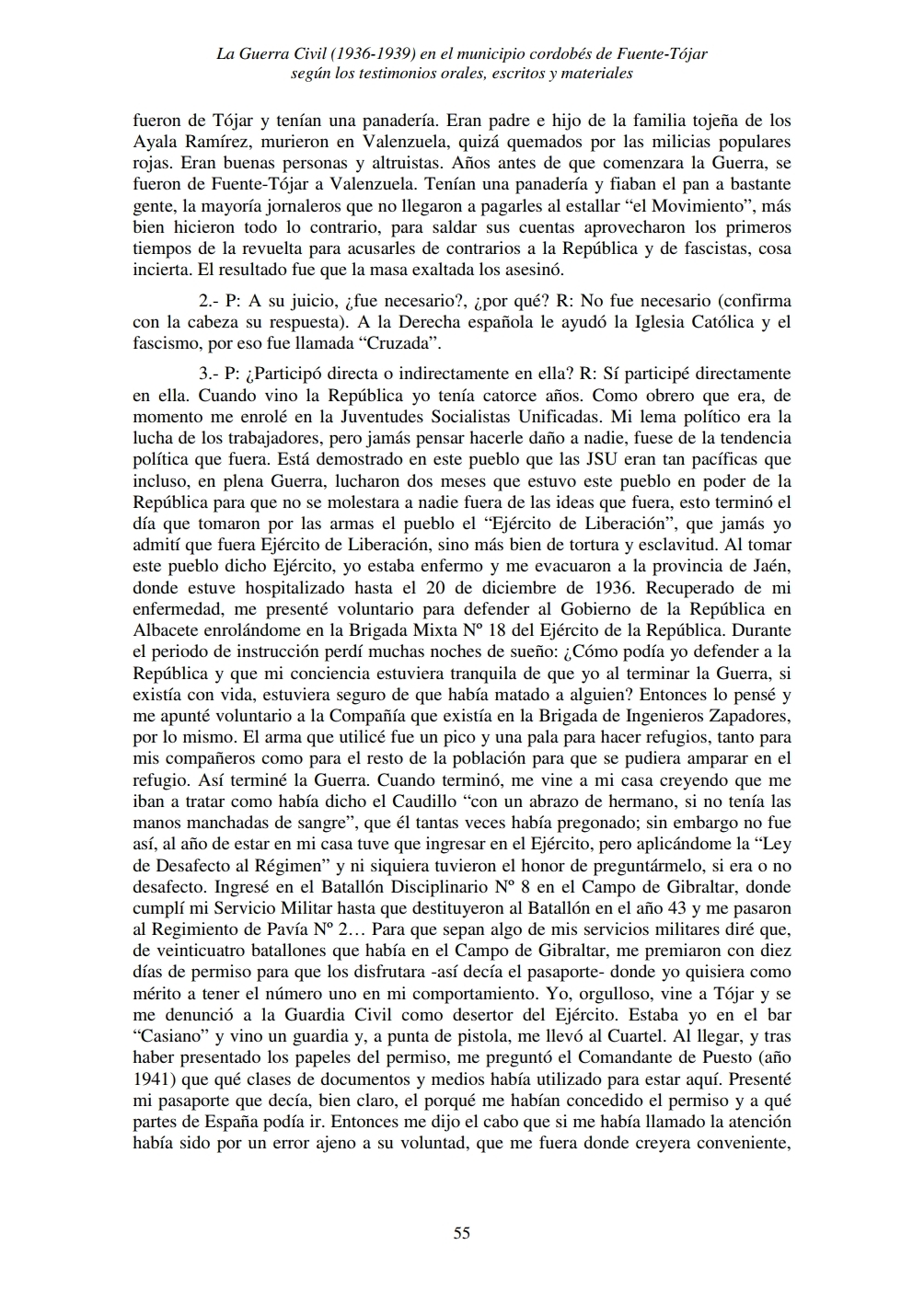 La Guerra Civil (1936-1939) en el municipio cordobés de Fuente-Tójar
según los testimonios orales, escritos y materiales

fueron de Tójar y tenían una panadería. Eran padre e hijo de la familia tojeña de los Ayala Ramírez, murieron en Valenzuela, quizá quemados por las milicias populares rojas. Eran buenas personas y altruistas. Años antes de que comenzara la Guerra, se fueron de Fuente-Tójar a Valenzuela. Tenían una panadería y fiaban el pan a bastante gente, la mayoría jornaleros que no llegaron a pagarles al estallar “el Movimiento”, más bien hicieron todo lo contrario, para saldar sus cuentas aprovecharon los primeros tiempos de la revuelta para acusarles de contrarios a la República y de fascistas, cosa incierta. El resultado fue que la masa exaltada los asesinó.

2.- P: A su juicio, ¿fue necesario?, ¿por qué? R: No fue necesario (confirma con la cabeza su respuesta). A la Derecha española le ayudó la Iglesia Católica y el fascismo, por eso fue llamada “Cruzada”.

3.- P: ¿Participó directa o indirectamente en ella? R: Sí participé directamente en ella. Cuando vino la República yo tenía catorce años. Como obrero que era, de momento me enrolé en la Juventudes Socialistas Unificadas. Mi lema político era la lucha de los trabajadores, pero jamás pensar hacerle daño a nadie, fuese de la tendencia política que fuera. Está demostrado en este pueblo que las JSU eran tan pacíficas que incluso, en plena Guerra, lucharon dos meses que estuvo este pueblo en poder de la República para que no se molestara a nadie fuera de las ideas que fuera, esto terminó el día que tomaron por las armas el pueblo el “Ejército de Liberación”, que jamás yo admití que fuera Ejército de Liberación, sino más bien de tortura y esclavitud. Al tomar este pueblo dicho Ejército, yo estaba enfermo y me evacuaron a la provincia de Jaén, donde estuve hospitalizado hasta el 20 de diciembre de 1936. Recuperado de mi enfermedad, me presenté voluntario para defender al Gobierno de la República en Albacete enrolándome en la Brigada Mixta Nº 18 del Ejército de la República. Durante el periodo de instrucción perdí muchas noches de sueño: ¿Cómo podía yo defender a la República y que mi conciencia estuviera tranquila de que yo al terminar la Guerra, si existía con vida, estuviera seguro de que había matado a alguien? Entonces lo pensé y me apunté voluntario a la Compañía que existía en la Brigada de Ingenieros Zapadores, por lo mismo. El arma que utilicé fue un pico y una pala para hacer refugios, tanto para mis compañeros como para el resto de la población para que se pudiera amparar en el refugio. Así terminé la Guerra. Cuando terminó, me vine a mi casa creyendo que me iban a tratar como había dicho el Caudillo “con un abrazo de hermano, si no tenía las manos manchadas de sangre”, que él tantas veces había pregonado; sin embargo no fue así, al año de estar en mi casa tuve que ingresar en el Ejército, pero aplicándome la “Ley de Desafecto al Régimen” y ni siquiera tuvieron el honor de preguntármelo, si era o no desafecto. Ingresé en el Batallón Disciplinario Nº 8 en el Campo de Gibraltar, donde cumplí mi Servicio Militar hasta que destituyeron al Batallón en el año 43 y me pasaron al Regimiento de Pavía Nº 2… Para que sepan algo de mis servicios militares diré que, de veinticuatro batallones que había en el Campo de Gibraltar, me premiaron con diez días de permiso para que los disfrutara -así decía el pasaporte- donde yo quisiera como mérito a tener el número uno en mi comportamiento. Yo, orgulloso, vine a Tójar y se me denunció a la Guardia Civil como desertor del Ejército. Estaba yo en el bar “Casiano” y vino un guardia y, a punta de pistola, me llevó al Cuartel. Al llegar, y tras haber presentado los papeles del permiso, me preguntó el Comandante de Puesto (año 1941) que qué clases de documentos y medios había utilizado para estar aquí. Presenté mi pasaporte que decía, bien claro, el porqué me habían concedido el permiso y a qué partes de España podía ir. Entonces me dijo el cabo que si me había llamado la atención había sido por un error ajeno a su voluntad, que me fuera donde creyera conveniente,

55